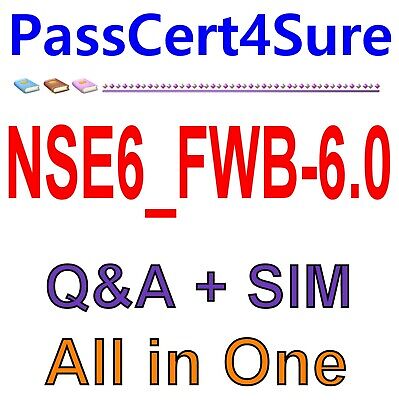 PassCert4Sure

NSE6_FWB-6.0

Q&A + SIM

All in One